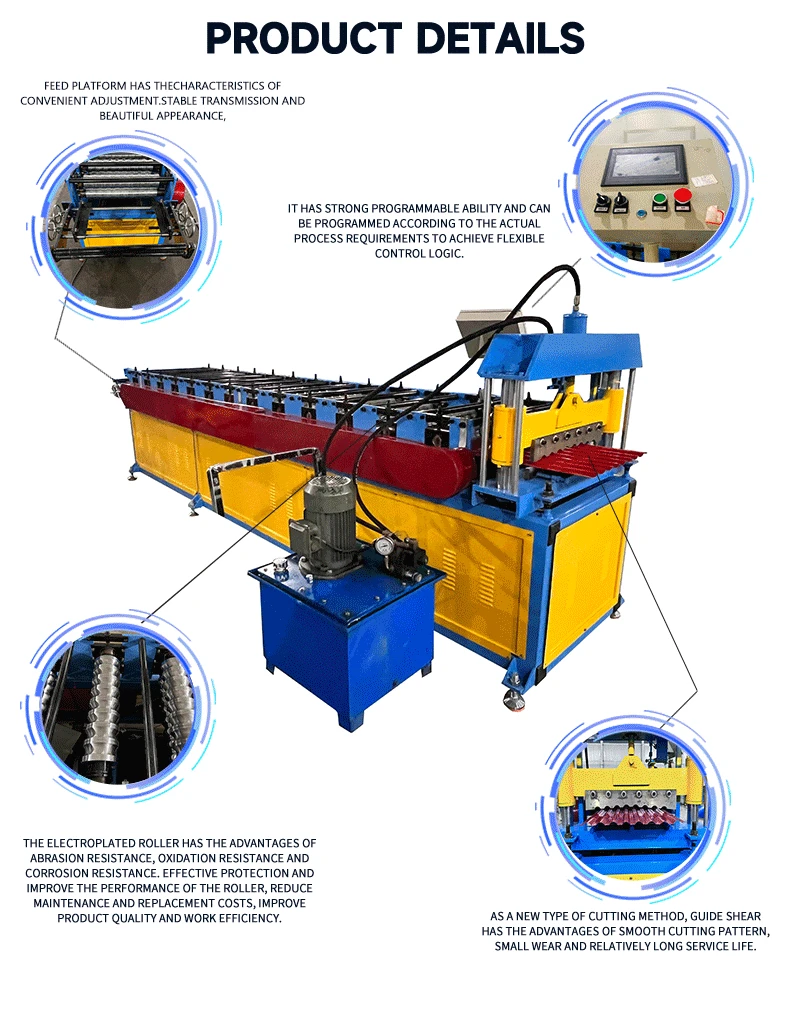 PRODUCT DETAILS

FEED PLATFORM HAS THECHARACTERISTICS OF CONVENIENT ADJUSTMENT.STABLE TRANSMISSION AND BEAUTIFUL APPEARANCE,

IT HAS STRONG PROGRAMMABLE ABILITY AND CAN BE PROGRAMMED ACCORDING TO THE ACTUAL PROCESS REQUIREMENTS TO ACHIEVE FLEXIBLE CONTROL LOGIC.

THE ELECTROPLATED ROLLER HAS THE ADVANTAGES OF ABRASION RESISTANCE, OXIDATION RESISTANCE AND CORROSION RESISTANCE. EFFECTIVE PROTECTION AND IMPROVE THE PERFORMANCE OF THE ROLLER, REDUCE MAINTENANCE AND REPLACEMENT COSTS, IMPROVE PRODUCT QUALITY AND WORK EFFICIENCY.

AS A NEW TYPE OF CUTTING METHOD, GUIDE SHEAR HAS THE ADVANTAGES OF SMOOTH CUTTING PATTERN, SMALL WEAR AND RELATIVELY LONG SERVICE LIFE.